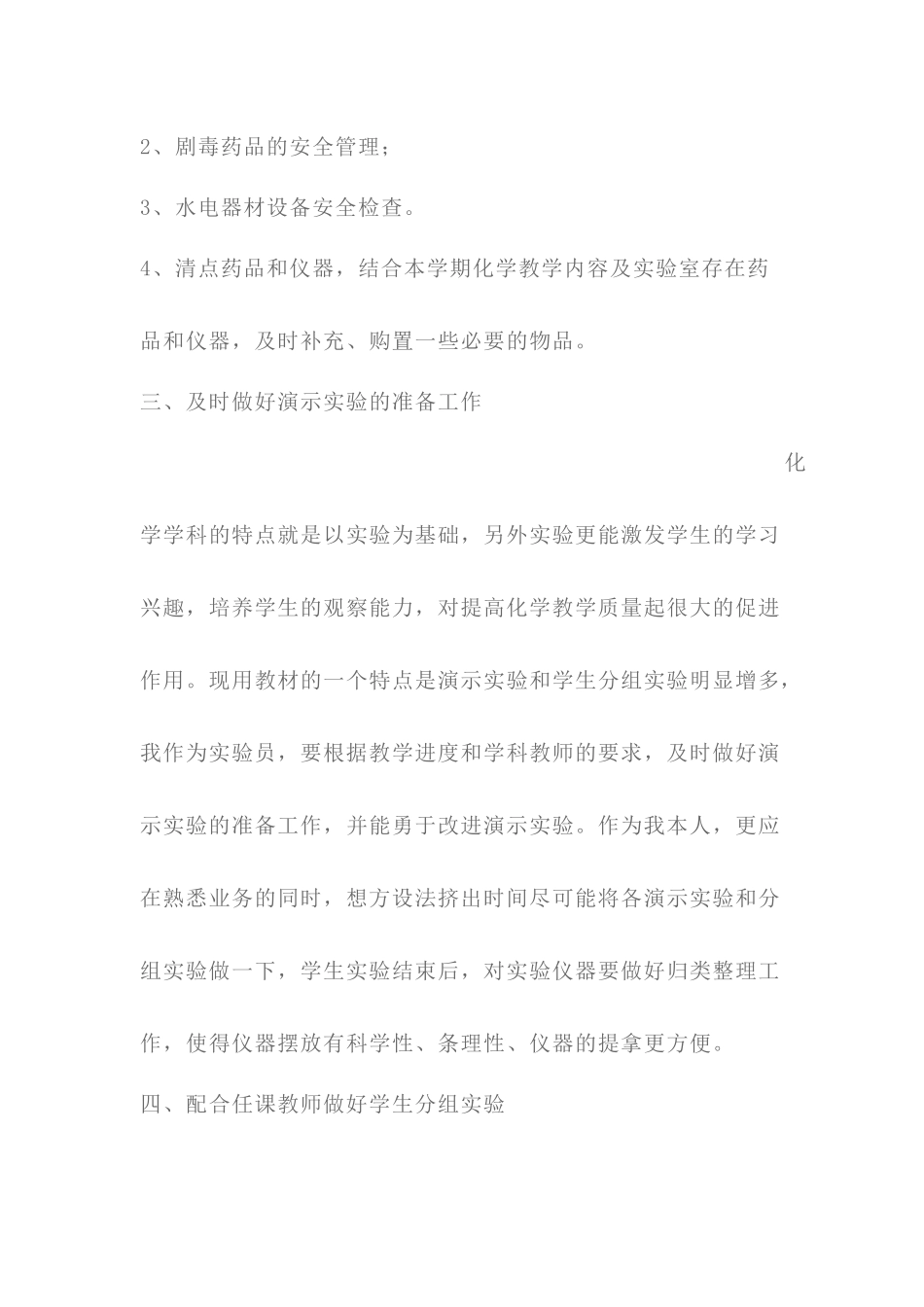 2、剧毒药品的安全管理；

3、水电器材设备安全检查。

4、清点药品和仪器，结合本学期化学教学内容及实验室存在药品和仪器，及时补充、购置一些必要的物品。

三、及时做好演示实验的准备工作

化学学科的特点就是以实验为基础，另外实验更能激发学生的学习兴趣，培养学生的观察能力，对提高化学教学质量起很大的促进作用。现用教材的一个特点是演示实验和学生分组实验明显增多，我作为实验员，要根据教学进度和学科教师的要求，及时做好演示实验的准备工作，并能勇于改进演示实验。作为我本人，更应在熟悉业务的同时，想方设法挤出时间尽可能将各演示实验和分组实验做一下，学生实验结束后，对实验仪器要做好归类整理工作，使得仪器摆放有科学性、条理性、仪器的提拿更方便。

四、配合任课教师做好学生分组实验